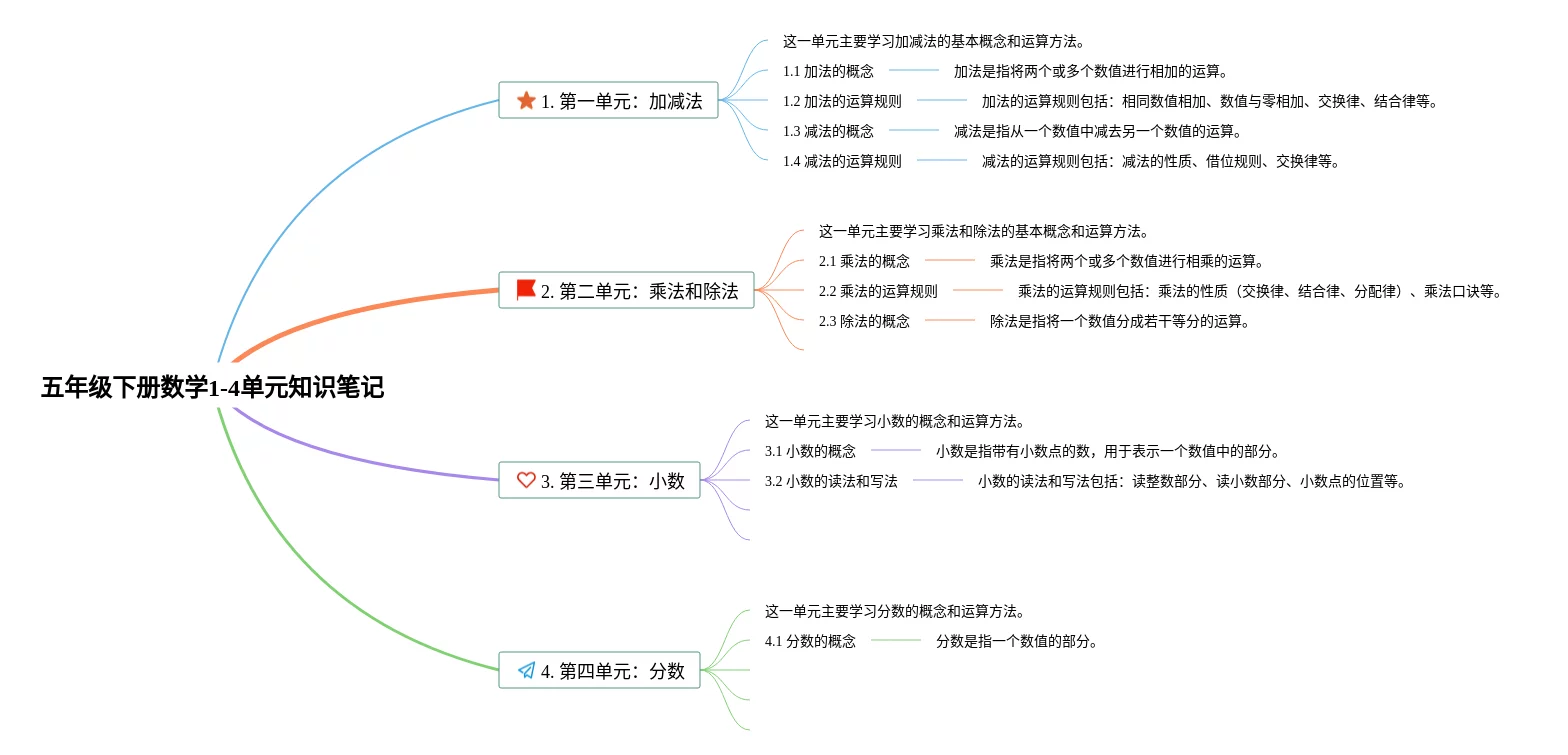 五年级下册数学1-4单元知识笔记

1. 第一单元：加减法

这一单元主要学习加减法的基本概念和运算方法。

1.1 加法的概念

加法是指将两个或多个数值进行相加的运算。

1.2 加法的运算规则

加法的运算规则包括：相同数值相加、数值与零相加、交换律、结合律等。

1.3 减法的概念

减法是指从一个数值中减去另一个数值的运算。

1.4 减法的运算规则

减法的运算规则包括：减法的性质、借位规则、交换律等。

2. 第二单元：乘法和除法

这一单元主要学习乘法和除法的基本概念和运算方法。

2.1 乘法的概念

乘法是指将两个或多个数值进行相乘的运算。

2.2 乘法的运算规则

乘法的运算规则包括：乘法的性质（交换律、结合律、分配律）、乘法口诀等。

2.3 除法的概念

除法是指将一个数值分成若干等分的运算。

3. 第三单元：小数

这一单元主要学习小数的概念和运算方法。

3.1 小数的概念

小数是指带有小数点的数，用于表示一个数值中的部分。

3.2 小数的读法和写法

小数的读法和写法包括：读整数部分、读小数部分、小数点的位置等。

4. 第四单元：分数

这一单元主要学习分数的概念和运算方法。

4.1 分数的概念

分数是指一个数值的部分。